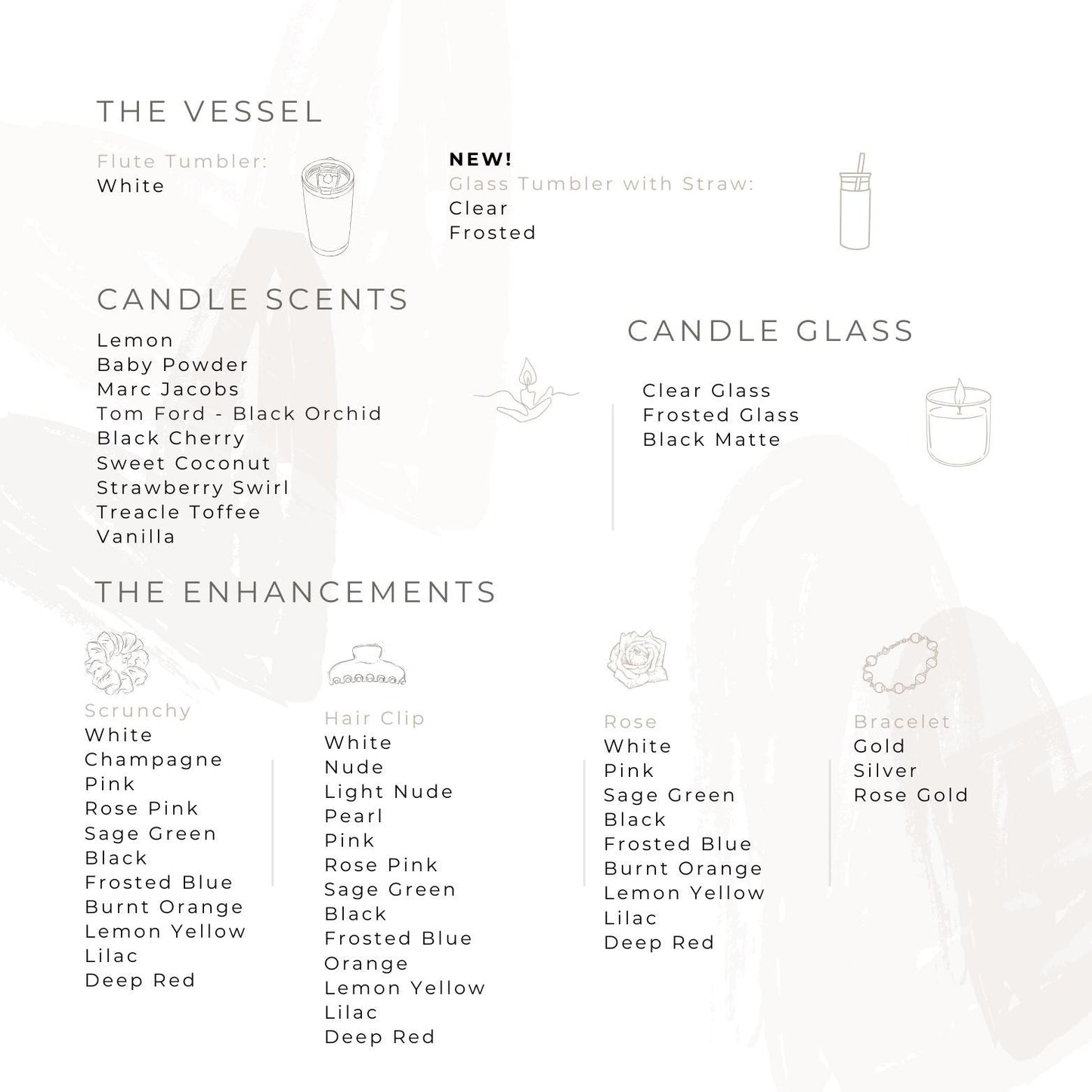 THE VESSEL

Flute Tumbler:
White

NEW!
Glass Tumbler with Straw:
Clear
Frosted

CANDLE SCENTS

Lemon
Baby Powder
Marc Jacobs
Tom Ford - Black Orchid
Black Cherry
Sweet Coconut
Strawberry Swirl
Treacle Toffee
Vanilla

CANDLE GLASS

Clear Glass
Frosted Glass
Black Matte

THE ENHANCEMENTS

Scrunchy
White
Champagne
Pink
Rose Pink
Sage Green
Black
Frosted Blue
Burnt Orange
Lemon Yellow
Lilac
Deep Red

Hair Clip
White
Nude
Light Nude
Pearl
Pink
Rose Pink
Sage Green
Black
Frosted Blue
Orange
Lemon Yellow
Lilac
Deep Red

Rose
White
Pink
Sage Green
Black
Frosted Blue
Burnt Orange
Lemon Yellow
Lilac
Deep Red

Bracelet
Gold
Silver
Rose Gold